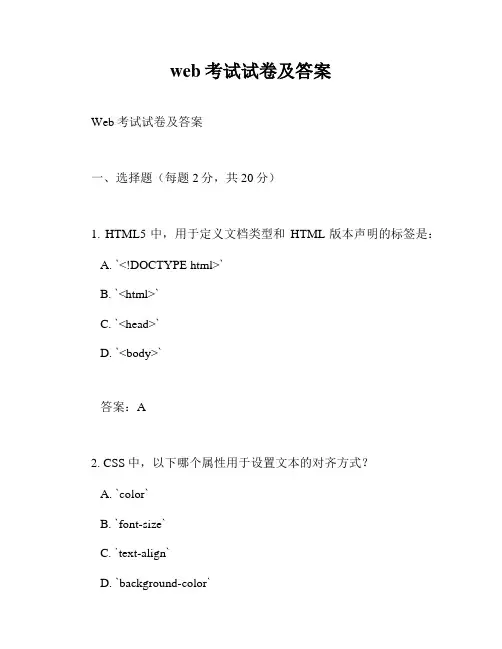 web 考试试卷及答案

Web 考试试卷及答案

一、选择题（每题 2 分，共 20 分）

1. HTML5 中，用于定义文档类型和 HTML 版本声明的标签是：

A. `<!DOCTYPE html>`

B. `<html>`

C. `<head>`

D. `<body>`

答案：A

2. CSS 中，以下哪个属性用于设置文本的对齐方式？

A. `color`

B. `font-size`

C. `text-align`

D. `background-color`